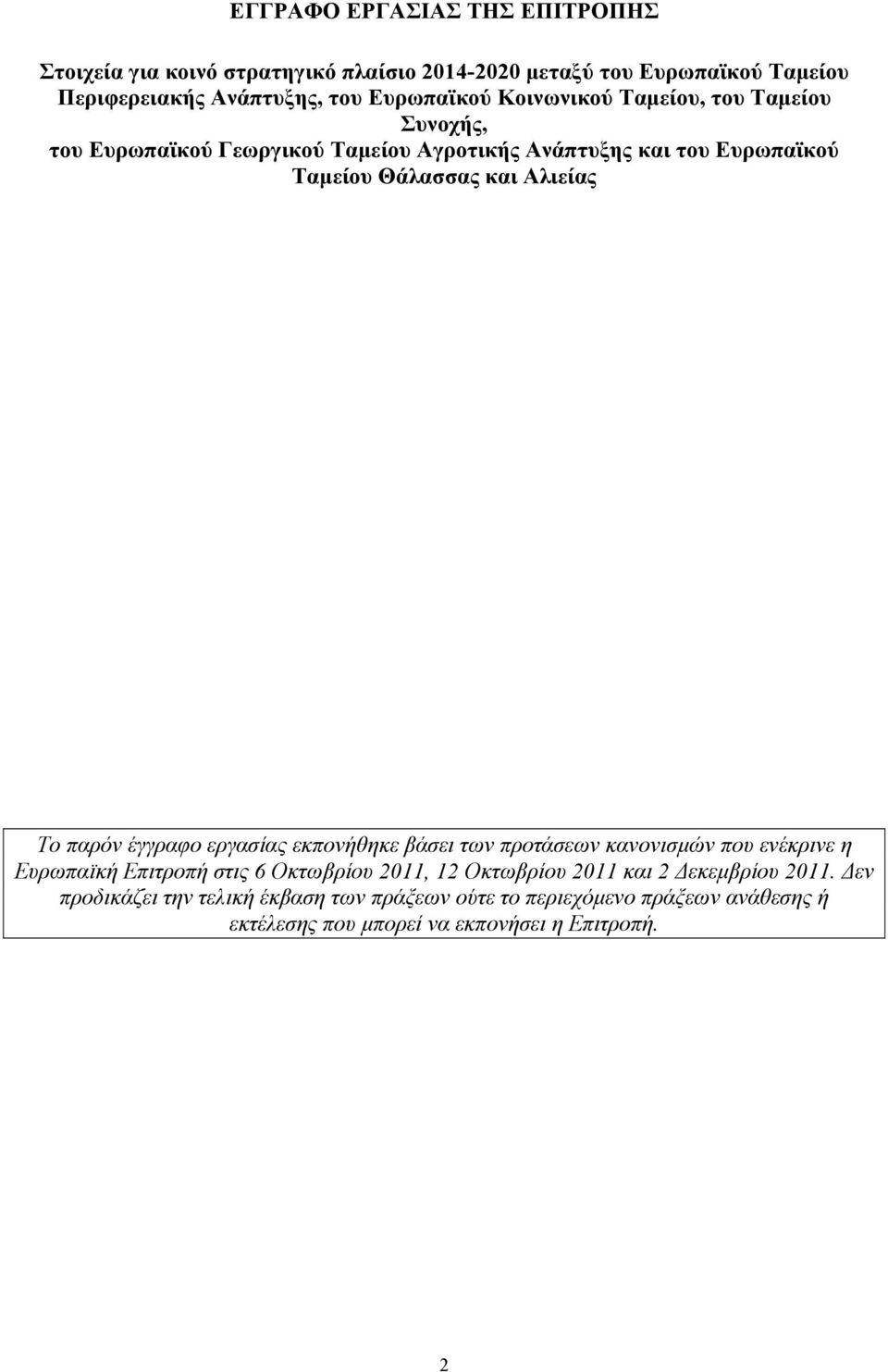 ΕΓΓΡΑΦΟ ΕΡΓΑΣΙΑΣ ΤΗΣ ΕΠΙΤΡΟΠΗΣ

Στοιχεία για κοινό στρατηγικό πλαίσιο 2014-2020 μεταξύ του Ευρωπαϊκού Ταμείου Περιφερειακής Ανάπτυξης, του Ευρωπαϊκού Κοινωνικού Ταμείου, του Ταμείου Συνοχής, του Ευρωπαϊκού Γεωργικού Ταμείου Αγροτικής Ανάπτυξης και του Ευρωπαϊκού Ταμείου Θάλασσας και Αλιείας

Το παρόν έγγραφο εργασίας εκπονήθηκε βάσει των προτάσεων κανονισμών που ενέκρινε η Ευρωπαϊκή Επιτροπή στις 6 Οκτωβρίου 2011, 12 Οκτωβρίου 2011 και 2 Δεκεμβρίου 2011. Δεν προδικάζει την τελική έκβαση των πράξεων ούτε το περιεχόμενο πράξεων ανάθεσης ή εκτέλεσης που μπορεί να εκπονήσει η Επιτροπή.

2